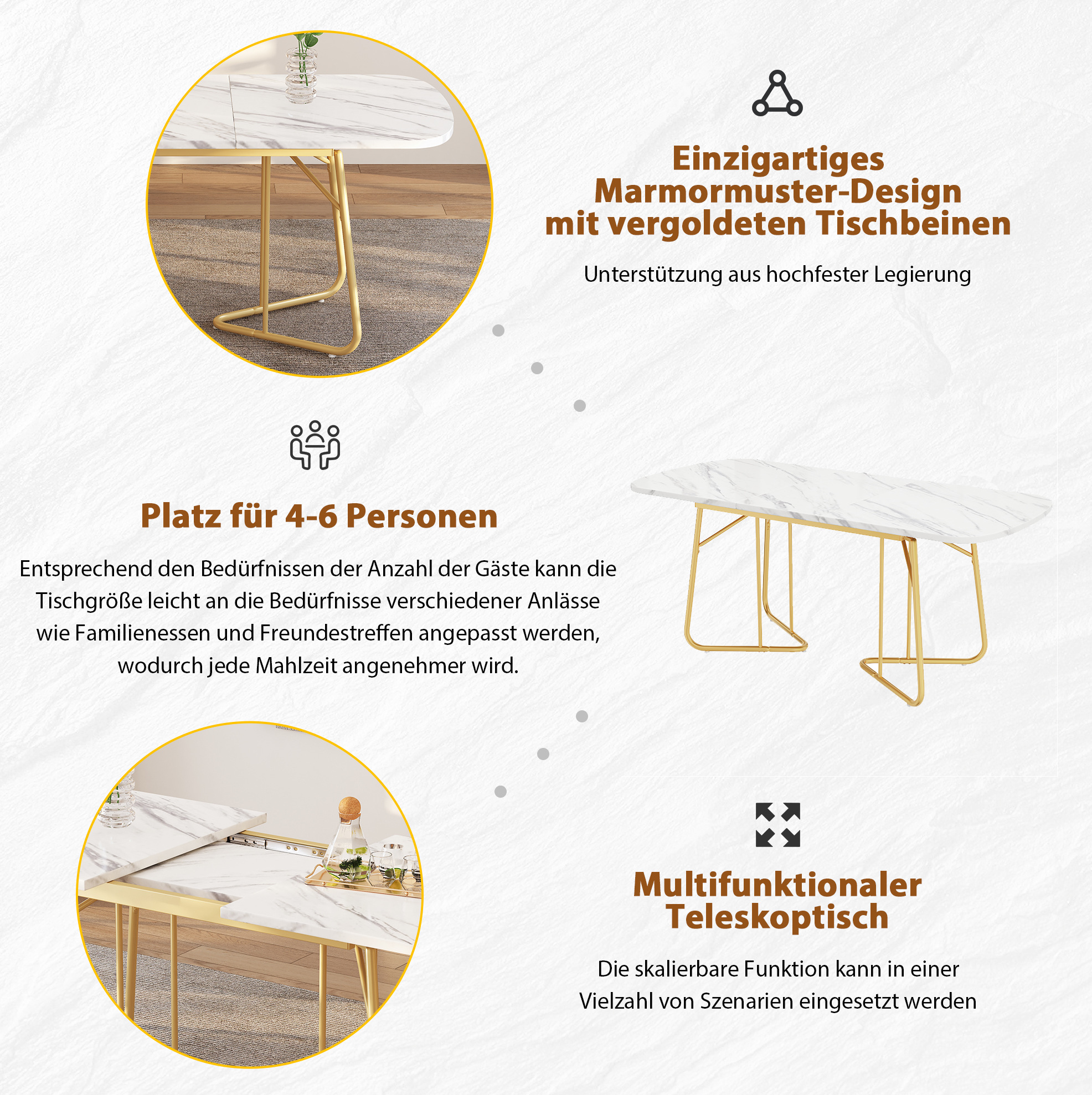 Einzigartiges Marmormuster-Design mit vergoldeten Tischbeinen

Unterstützung aus hochfester Legierung

Platz für 4-6 Personen

Entsprechend den Bedürfnissen der Anzahl der Gäste kann die Tischgröße leicht an die Bedürfnisse verschiedener Anlässe wie Familienessen und Freundestreffen angepasst werden, wodurch jede Mahlzeit angenehmer wird.

Multifunktionaler Teleskoptisch

Die skalierbare Funktion kann in einer Vielzahl von Szenarien eingesetzt werden